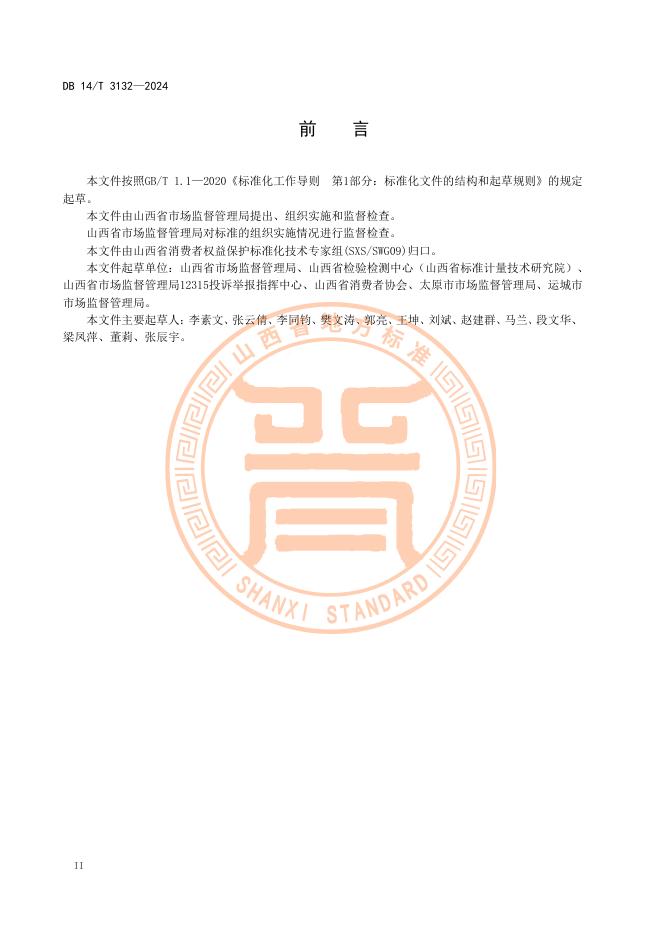 DB 14/T 3132—2024

前 言

本文件按照GB/T 1.1—2020《标准化工作导则 第1部分：标准化文件的结构和起草规则》的规定起草。

本文件由山西省市场监督管理局提出、组织实施和监督检查。

山西省市场监督管理局对标准的组织实施情况进行监督检查。

本文件由山西省消费者权益保护标准化技术专家组(SXS/SWG09)归口。

本文件起草单位：山西省市场监督管理局、山西省检验检测中心（山西省标准计量技术研究院）、山西省市场监督管理局12315投诉举报指挥中心、山西省消费者协会、太原市市场监督管理局、运城市市场监督管理局。

本文件主要起草人：李素文、张云倩、李同钧、樊文涛、郭亮、王坤、刘斌、赵建群、马兰、段文华、梁凤萍、董莉、张辰宇。

II

山西省地方标准
SHANXI STANDARD